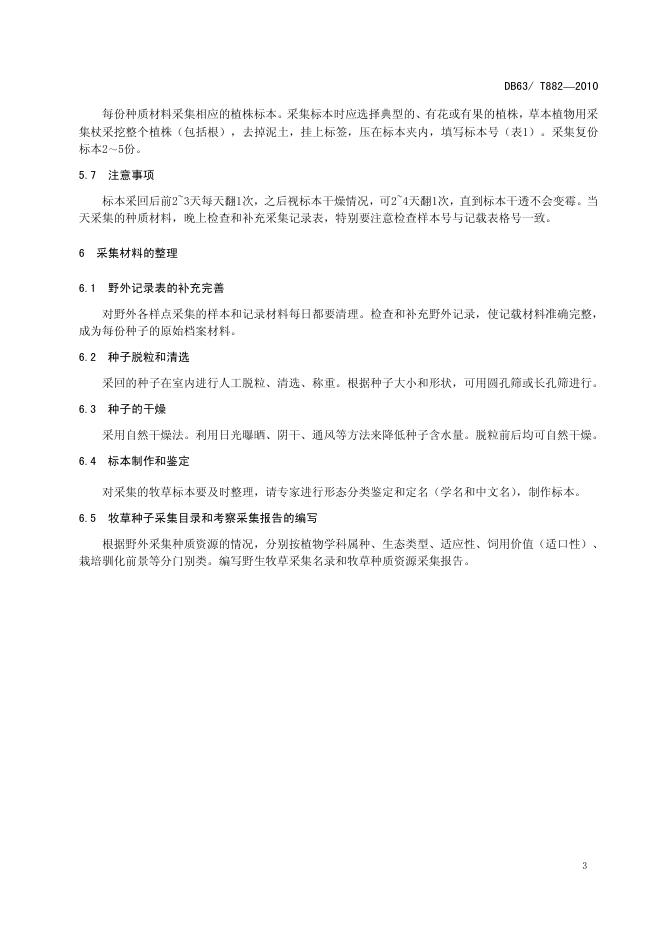 DB63/ T882—2010

每份种质材料采集相应的植株标本。采集标本时应选择典型的、有花或有果的植株，草本植物用采集杖采挖整个植株（包括根），去掉泥土，挂上标签，压在标本夹内，填写标本号（表1）。采集复份标本2～5份。

5.7 注意事项

标本采回后前2~3天每天翻1次，之后视标本干燥情况，可2~4天翻1次，直到标本干透不会变霉。当天采集的种质材料，晚上检查和补充采集记录表，特别要注意检查样本号与记载表格号一致。

6 采集材料的整理

6.1 野外记录表的补充完善

对野外各样点采集的样本和记录材料每日都要清理。检查和补充野外记录，使记载材料准确完整，成为每份种子的原始档案材料。

6.2 种子脱粒和清选

采回的种子在室内进行人工脱粒、清选、称重。根据种子大小和形状，可用圆孔筛或长孔筛进行。

6.3 种子的干燥

采用自然干燥法。利用日光曝晒、阴干、通风等方法来降低种子含水量。脱粒前后均可自然干燥。

6.4 标本制作和鉴定

对采集的牧草标本要及时整理，请专家进行形态分类鉴定和定名（学名和中文名），制作标本。

6.5 牧草种子采集目录和考察采集报告的编写

根据野外采集种质资源的情况，分别按植物学科属种、生态类型、适应性、饲用价值（适口性）、栽培驯化前景等分门别类。编写野生牧草采集名录和牧草种质资源采集报告。

3